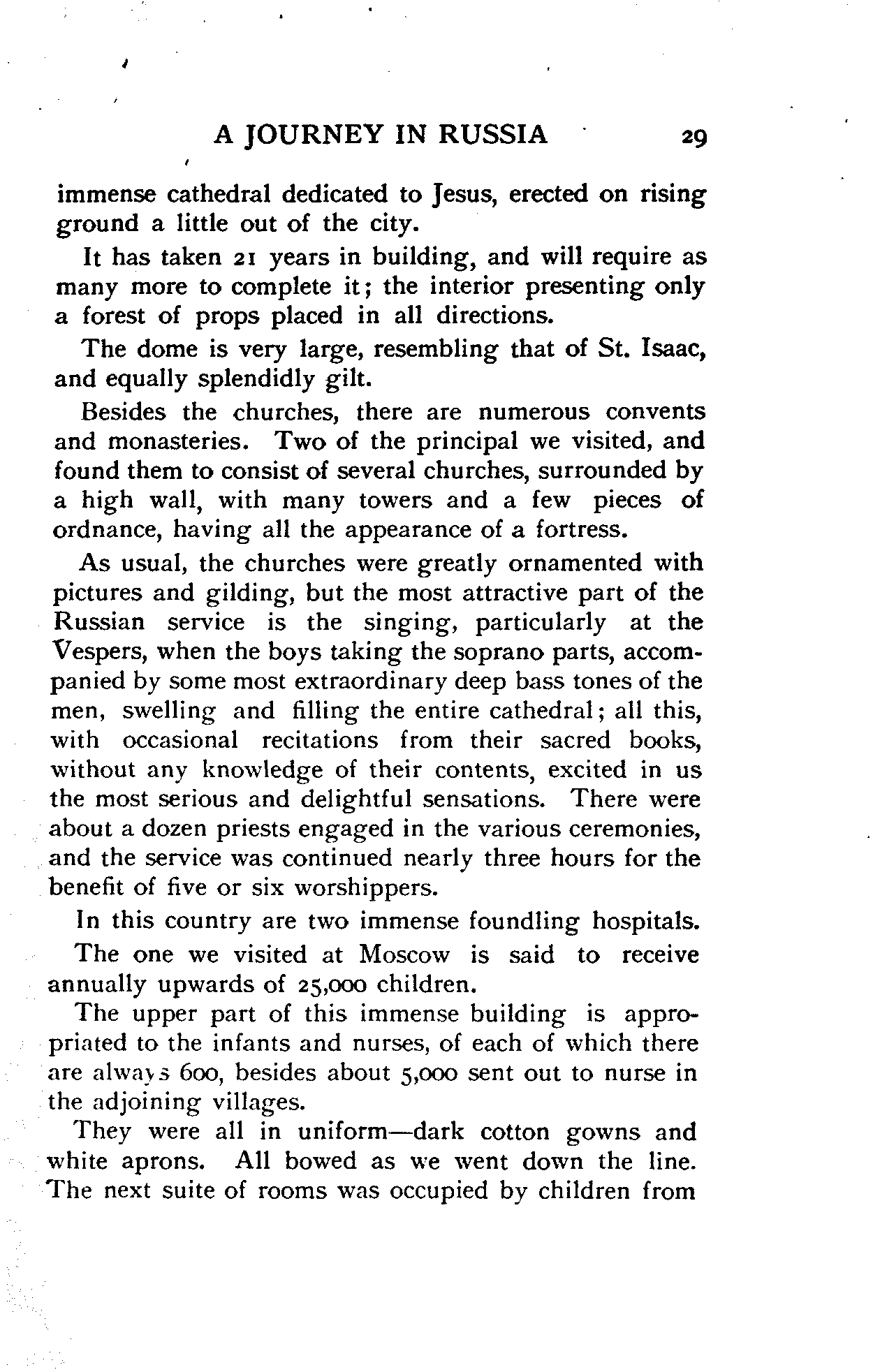 A JOURNEY IN RUSSIA 29

immense cathedral dedicated to Jesus, erected on rising ground a little out of the city.

It has taken 21 years in building, and will require as many more to complete it; the interior presenting only a forest of props placed in all directions.

The dome is very large, resembling that of St. Isaac, and equally splendidly gilt.

Besides the churches, there are numerous convents and monasteries. Two of the principal we visited, and found them to consist of several churches, surrounded by a high wall, with many towers and a few pieces of ordnance, having all the appearance of a fortress.

As usual, the churches were greatly ornamented with pictures and gilding, but the most attractive part of the Russian service is the singing, particularly at the Vespers, when the boys taking the soprano parts, accompanied by some most extraordinary deep bass tones of the men, swelling and filling the entire cathedral; all this, with occasional recitations from their sacred books, without any knowledge of their contents, excited in us the most serious and delightful sensations. There were about a dozen priests engaged in the various ceremonies, and the service was continued nearly three hours for the benefit of five or six worshippers.

In this country are two immense foundling hospitals.

The one we visited at Moscow is said to receive annually upwards of 25,000 children.

The upper part of this immense building is appropriated to the infants and nurses, of each of which there are always 600, besides about 5,000 sent out to nurse in the adjoining villages.

They were all in uniform—dark cotton gowns and white aprons. All bowed as we went down the line. The next suite of rooms was occupied by children from